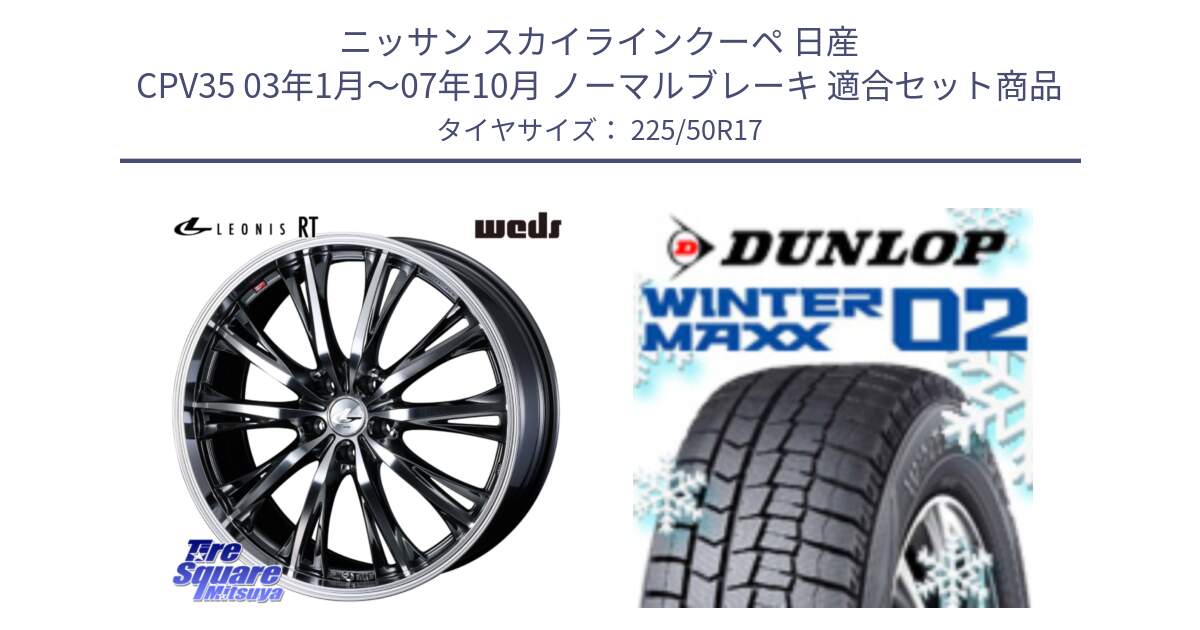 ニッサン スカイラインクーペ 日産
CPV35 03年1月～07年10月 ノーマルブレーキ 適合セット商品
タイヤサイズ： 225/50R17

LEONIS RT
weds

Tire Square Mitsuya

DUNLOP
WINTER MAXX 02